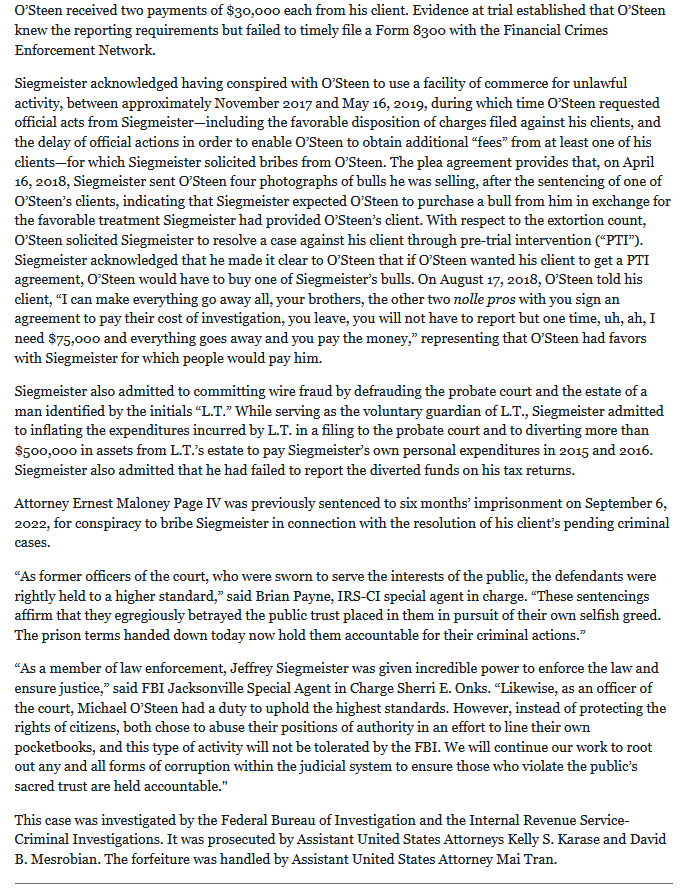 O'Steen received two payments of $30,000 each from his client. Evidence at trial established that O'Steen knew the reporting requirements but failed to timely file a Form 8300 with the Financial Crimes Enforcement Network.

Siegmeister acknowledged having conspired with O'Steen to use a facility of commerce for unlawful activity, between approximately November 2017 and May 16, 2019, during which time O'Steen requested official acts from Siegmeister—including the favorable disposition of charges filed against his clients, and the delay of official actions in order to enable O'Steen to obtain additional "fees" from at least one of his clients—for which Siegmeister solicited bribes from O'Steen. The plea agreement provides that, on April 16, 2018, Siegmeister sent O'Steen four photographs of bulls he was selling, after the sentencing of one of O'Steen's clients, indicating that Siegmeister expected O'Steen to purchase a bull from him in exchange for the favorable treatment Siegmeister had provided O'Steen's client. With respect to the extortion count, O'Steen solicited Siegmeister to resolve a case against his client through pre-trial intervention ("PTI"). Siegmeister acknowledged that he made it clear to O'Steen that if O'Steen wanted his client to get a PTI agreement, O'Steen would have to buy one of Siegmeister's bulls. On August 17, 2018, O'Steen told his client, "I can make everything go away all, your brothers, the other two nolle pros with you sign an agreement to pay their cost of investigation, you leave, you will not have to report but one time, uh, ah, I need $75,000 and everything goes away and you pay the money," representing that O'Steen had favors with Siegmeister for which people would pay him.

Siegmeister also admitted to committing wire fraud by defrauding the probate court and the estate of a man identified by the initials "L.T." While serving as the voluntary guardian of L.T., Siegmeister admitted to inflating the expenditures incurred by L.T. in a filing to the probate court and to diverting more than $500,000 in assets from L.T.'s estate to pay Siegmeister's own personal expenditures in 2015 and 2016. Siegmeister also admitted that he had failed to report the diverted funds on his tax returns.

Attorney Ernest Maloney Page IV was previously sentenced to six months' imprisonment on September 6, 2022, for conspiracy to bribe Siegmeister in connection with the resolution of his client's pending criminal cases.

"As former officers of the court, who were sworn to serve the interests of the public, the defendants were rightly held to a higher standard," said Brian Payne, IRS-CI special agent in charge. "These sentencings affirm that they egregiously betrayed the public trust placed in them in pursuit of their own selfish greed. The prison terms handed down today now hold them accountable for their criminal actions."

"As a member of law enforcement, Jeffrey Siegmeister was given incredible power to enforce the law and ensure justice," said FBI Jacksonville Special Agent in Charge Sherri E. Onks. "Likewise, as an officer of the court, Michael O'Steen had a duty to uphold the highest standards. However, instead of protecting the rights of citizens, both chose to abuse their positions of authority in an effort to line their own pocketbooks, and this type of activity will not be tolerated by the FBI. We will continue our work to root out any and all forms of corruption within the judicial system to ensure those who violate the public's sacred trust are held accountable."

This case was investigated by the Federal Bureau of Investigation and the Internal Revenue Service-Criminal Investigations. It was prosecuted by Assistant United States Attorneys Kelly S. Karase and David B. Mesrobian. The forfeiture was handled by Assistant United States Attorney Mai Tran.